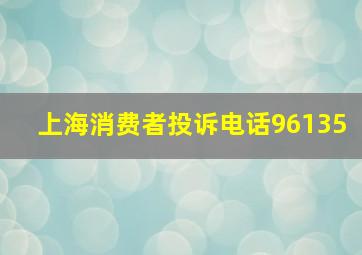 上海消费者投诉电话96135